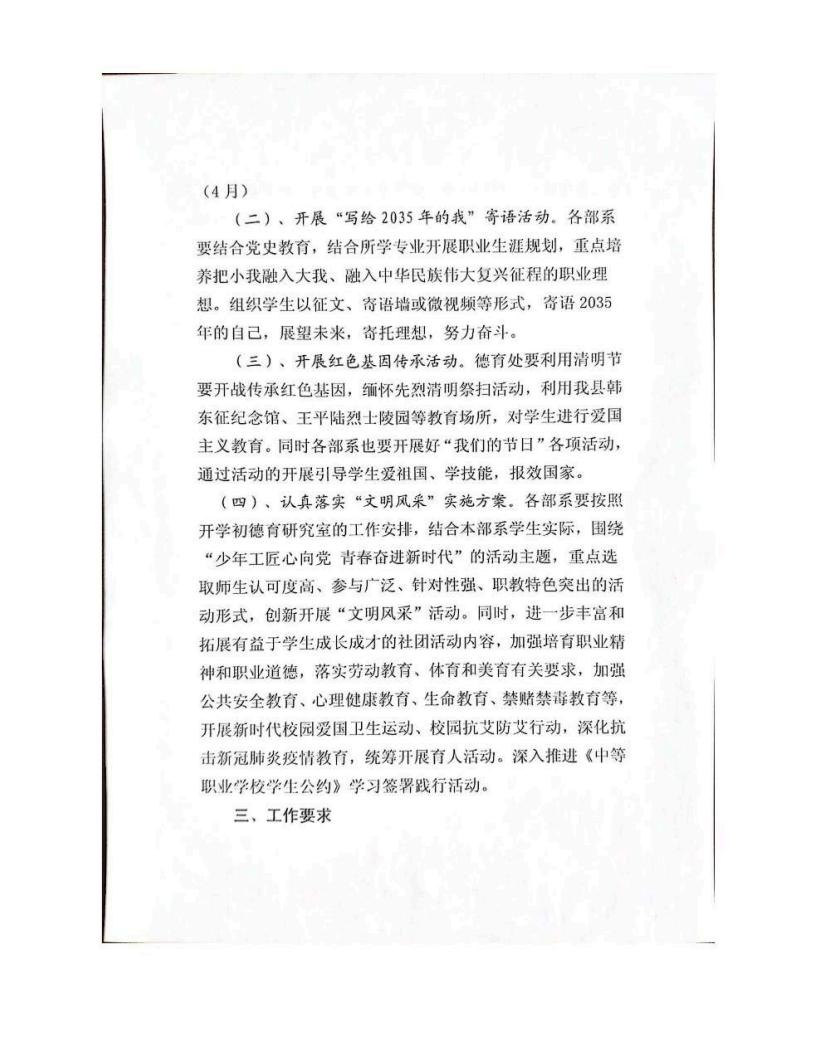 （4月）

（二）、开展“写给2035年的我”寄语活动。各部系要结合党史教育，结合所学专业开展职业生涯规划，重点培养把小我融入大我、融入中华民族伟大复兴征程的职业理想。组织学生以征文、寄语墙或微视频等形式，寄语2035年的自己，展望未来，寄托理想，努力奋斗。

（三）、开展红色基因传承活动。德育处要利用清明节要开战传承红色基因，缅怀先烈清明祭扫活动，利用我县韩东征纪念馆、王平陆烈士陵园等教育场所，对学生进行爱国主义教育。同时各部系也要开展好“我们的节日”各项活动，通过活动的开展引导学生爱祖国、学技能，报效国家。

（四）、认真落实“文明风采”实施方案。各部系要按照开学初德育研究室的工作安排，结合本部系学生实际，围绕“少年工匠心向党 青春奋进新时代”的活动主题，重点选取师生认可度高、参与广泛、针对性强、职教特色突出的活动形式，创新开展“文明风采”活动。同时，进一步丰富和拓展有益于学生成长成才的社团活动内容，加强培育职业精神和职业道德，落实劳动教育、体育和美育有关要求，加强公共安全教育、心理健康教育、生命教育、禁赌禁毒教育等，开展新时代校园爱国卫生运动、校园抗艾防艾行动，深化抗击新冠肺炎疫情教育，统筹开展育人活动。深入推进《中等职业学校学生公约》学习签署践行活动。

三、工作要求